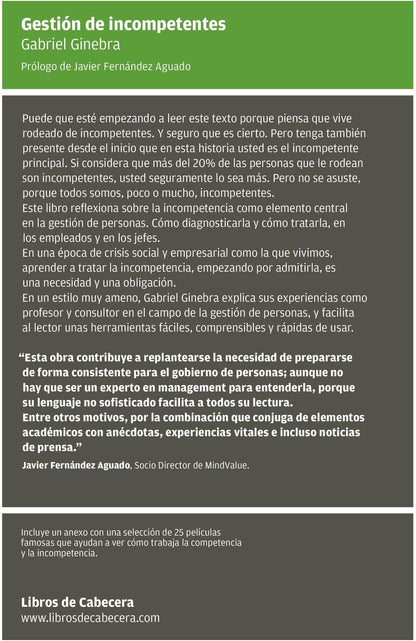 Gestión de incompetentes
Gabriel Ginebra

Prólogo de Javier Fernández Aguado

Puede que esté empezando a leer este texto porque piensa que vive rodeado de incompetentes. Y seguro que es cierto. Pero tenga también presente desde el inicio que en esta historia usted es el incompetente principal. Si considera que más del 20% de las personas que le rodean son incompetentes, usted seguramente lo sea más. Pero no se asuste, porque todos somos, poco o mucho, incompetentes.
Este libro reflexiona sobre la incompetencia como elemento central en la gestión de personas. Cómo diagnosticarla y cómo tratarla, en los empleados y en los jefes.
En una época de crisis social y empresarial como la que vivimos, aprender a tratar la incompetencia, empezando por admitirla, es una necesidad y una obligación.
En un estilo muy ameno, Gabriel Ginebra explica sus experiencias como profesor y consultor en el campo de la gestión de personas, y facilita al lector unas herramientas fáciles, comprensibles y rápidas de usar.

“Esta obra contribuye a replantearse la necesidad de prepararse de forma consistente para el gobierno de personas; aunque no hay que ser un experto en management para entenderla, porque su lenguaje no sofisticado facilita a todos su lectura.
Entre otros motivos, por la combinación que conjuga de elementos académicos con anécdotas, experiencias vitales e incluso noticias de prensa.”
Javier Fernández Aguado, Socio Director de MindValue.

Incluye un anexo con una selección de 25 películas famosas que ayudan a ver cómo trabaja la competencia y la incompetencia.

Libros de Cabecera
www.librosdecabecera.com